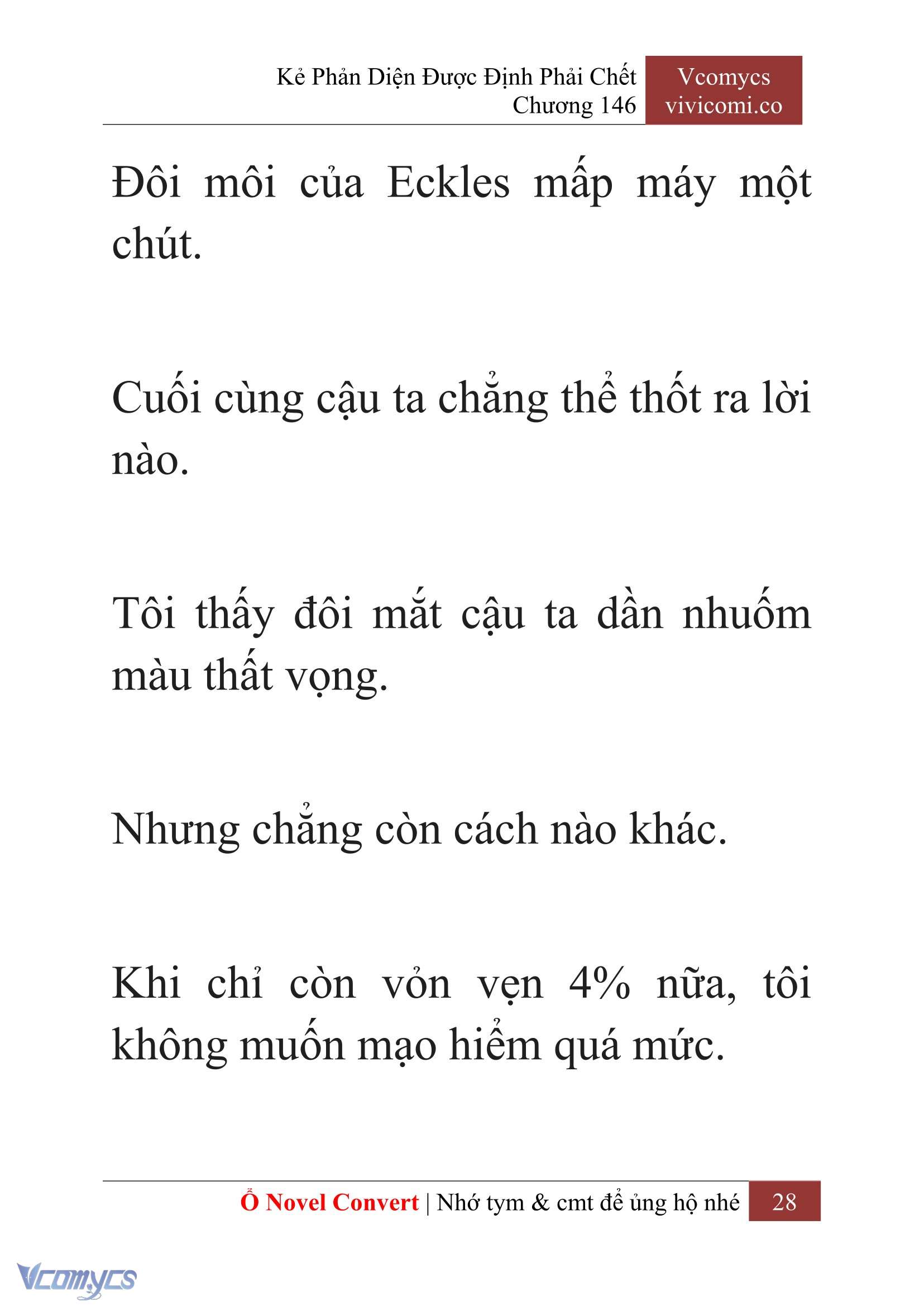 Kẻ Phản Diện Được Định Phải Chết
Chương 146

Vcomycs
vivicomi.co

Đôi môi của Eckles mấp máy một chút.

Cuối cùng cậu ta chẳng thể thốt ra lời nào.

Tôi thấy đôi mắt cậu ta dần nhuốm màu thất vọng.

Nhưng chẳng còn cách nào khác.

Khi chỉ còn vỏn vẹn 4% nữa, tôi không muốn mạo hiểm quá mức.

Ổ Novel Convert | Nhớ tym & cmt để ủng hộ nhé 28

Vcomycs